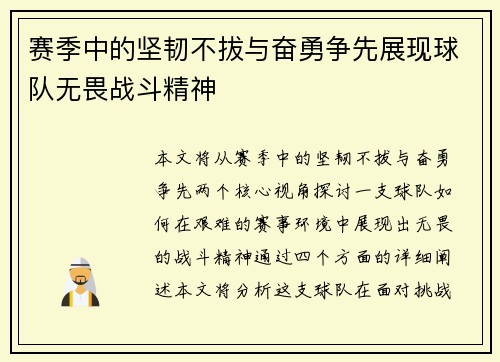 赛季中的坚韧不拔与奋勇争先展现球队无畏战斗精神

本文将从赛季中的坚韧不拔与奋勇争先两个核心视角探讨一支球队如何在艰难的赛事环境中展现出无畏的战斗精神通过四个方面的详细阐述本文将分析这支球队在面对挑战